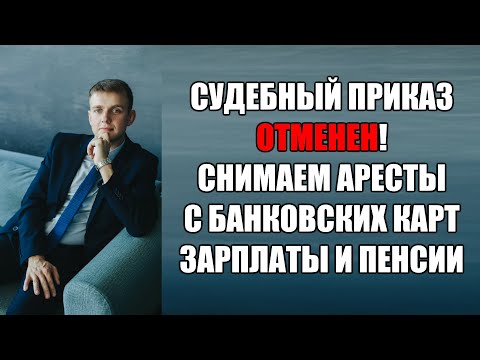 СУДЕБНЫЙ ПРИКАЗ
ОТМЕНЕН!
СНИМАЕМ АРЕСТЫ
С БАНКОВСКИХ КАРТ
ЗАРПЛАТЫ И ПЕНСИИ